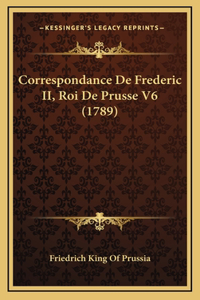 —KESSINGER'S LEGACY REPRINTS—

Correspondance De Frederic II, Roi De Prusse V6 (1789)

Friedrich King Of Prussia